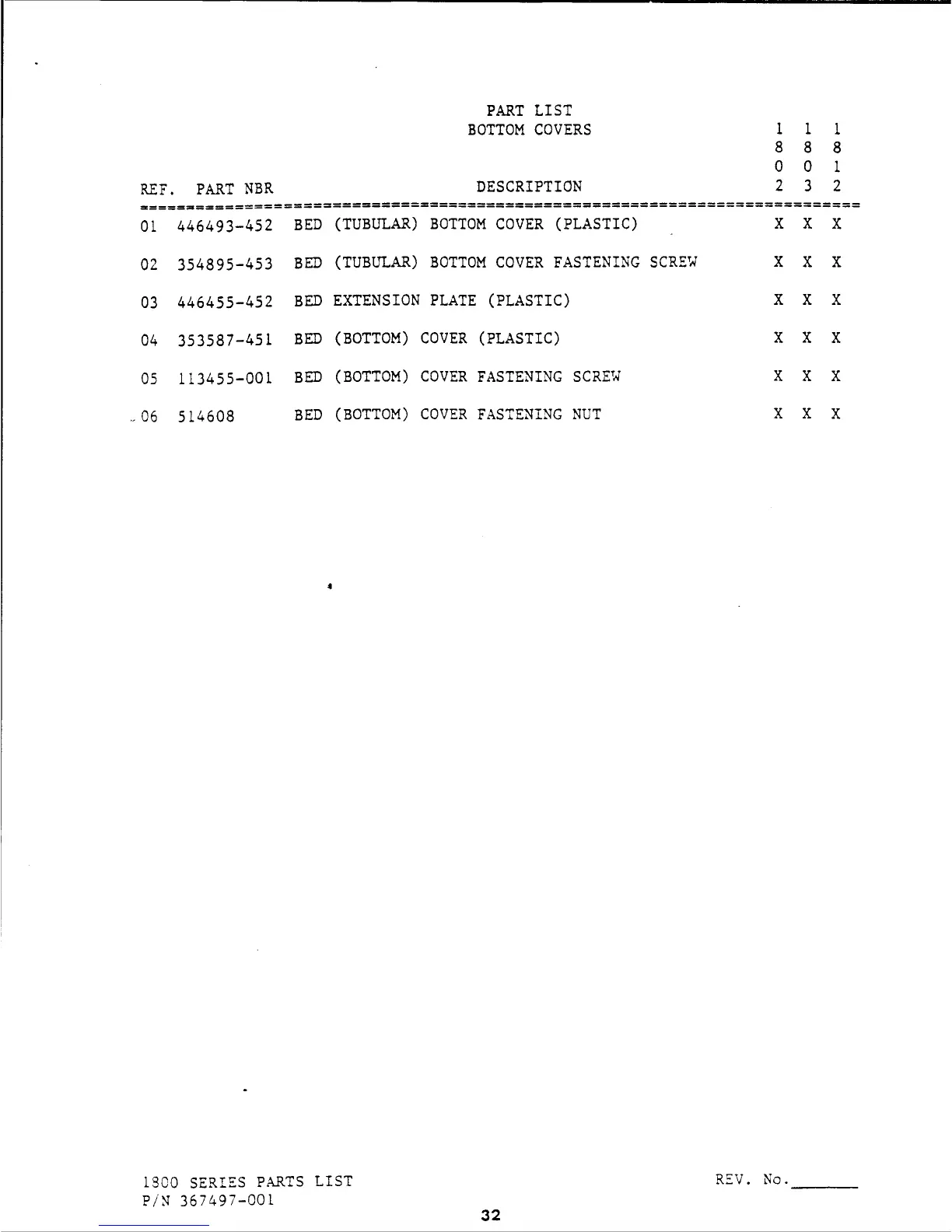 PART LIST
BOTTOM COVERS

| REF. | PART NBR | DESCRIPTION | 1802 | 1803 | 1812 |
|---|---|---|---|---|---|
| 01 | 446493-452 | BED (TUBULAR) BOTTOM COVER (PLASTIC) | X | X | X |
| 02 | 354895-453 | BED (TUBULAR) BOTTOM COVER FASTENING SCREW | X | X | X |
| 03 | 446455-452 | BED EXTENSION PLATE (PLASTIC) | X | X | X |
| 04 | 353587-451 | BED (BOTTOM) COVER (PLASTIC) | X | X | X |
| 05 | 113455-001 | BED (BOTTOM) COVER FASTENING SCREW | X | X | X |
| 06 | 514608 | BED (BOTTOM) COVER FASTENING NUT | X | X | X |

1800 SERIES PARTS LIST
P/N 367497-001

REV. No.____

32